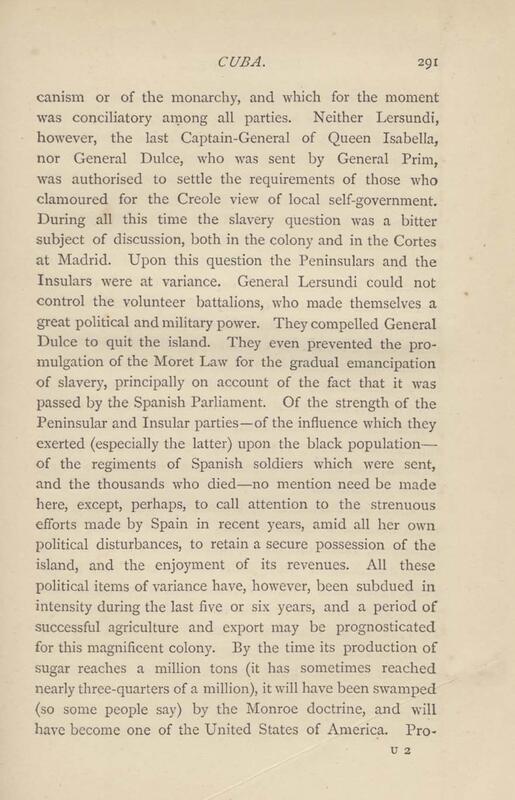 CUBA. 291

canism or of the monarchy, and which for the moment was conciliatory among all parties. Neither Lersundi, however, the last Captain-General of Queen Isabella, nor General Dulce, who was sent by General Prim, was authorised to settle the requirements of those who clamoured for the Creole view of local self-government. During all this time the slavery question was a bitter subject of discussion, both in the colony and in the Cortes at Madrid. Upon this question the Peninsulars and the Insulars were at variance. General Lersundi could not control the volunteer battalions, who made themselves a great political and military power. They compelled General Dulce to quit the island. They even prevented the promulgation of the Moret Law for the gradual emancipation of slavery, principally on account of the fact that it was passed by the Spanish Parliament. Of the strength of the Peninsular and Insular parties—of the influence which they exerted (especially the latter) upon the black population—of the regiments of Spanish soldiers which were sent, and the thousands who died—no mention need be made here, except, perhaps, to call attention to the strenuous efforts made by Spain in recent years, amid all her own political disturbances, to retain a secure possession of the island, and the enjoyment of its revenues. All these political items of variance have, however, been subdued in intensity during the last five or six years, and a period of successful agriculture and export may be prognosticated for this magnificent colony. By the time its production of sugar reaches a million tons (it has sometimes reached nearly three-quarters of a million), it will have been swamped (so some people say) by the Monroe doctrine, and will have become one of the United States of America. Pro-

U 2